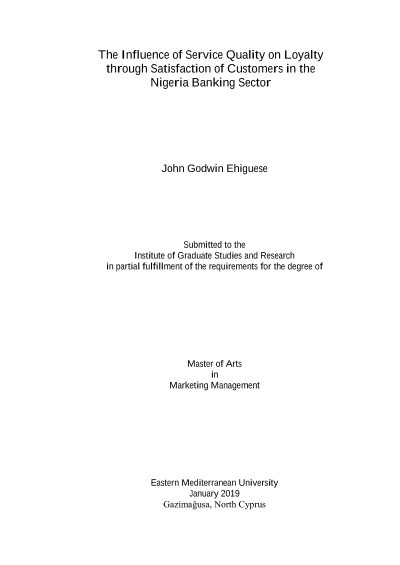 The Influence of Service Quality on Loyalty through Satisfaction of Customers in the Nigeria Banking Sector

John Godwin Ehiguese

Submitted to the
Institute of Graduate Studies and Research
in partial fulfillment of the requirements for the degree of

Master of Arts
in
Marketing Management

Eastern Mediterranean University
January 2019
Gazimağusa, North Cyprus